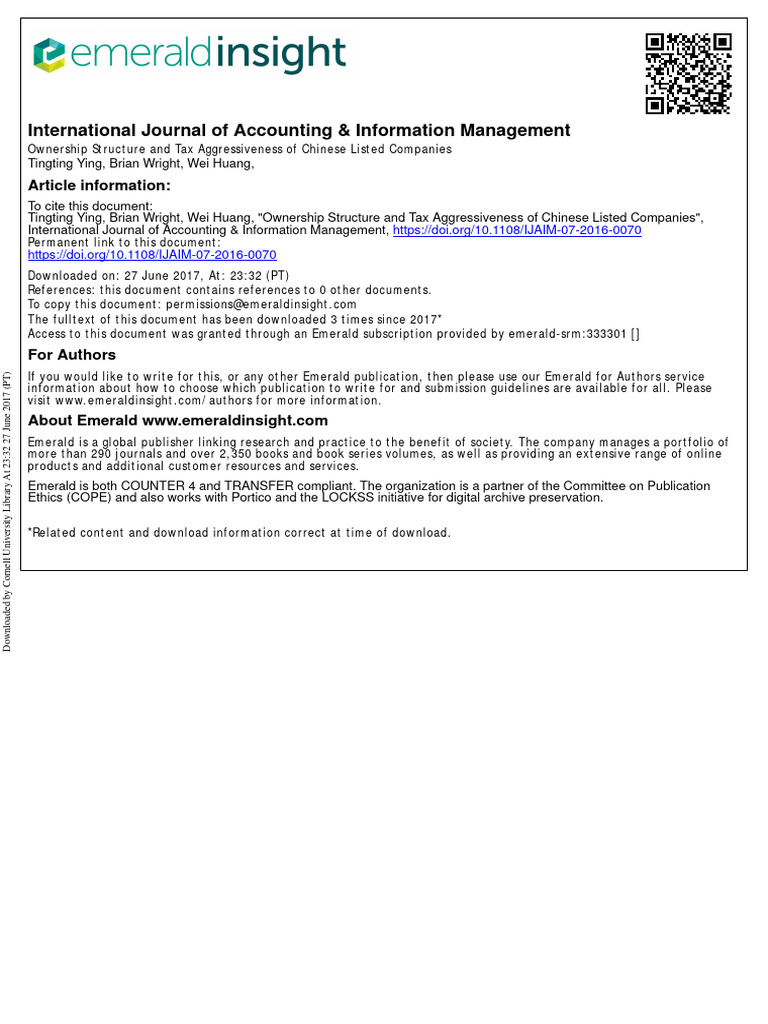 emeraldinsight

International Journal of Accounting & Information Management
Ownership Structure and Tax Aggressiveness of Chinese Listed Companies
Tingting Ying, Brian Wright, Wei Huang,

Article information:
To cite this document:
Tingting Ying, Brian Wright, Wei Huang, "Ownership Structure and Tax Aggressiveness of Chinese Listed Companies", International Journal of Accounting & Information Management, https://doi.org/10.1108/IJAIM-07-2016-0070
Permanent link to this document:
https://doi.org/10.1108/IJAIM-07-2016-0070

Downloaded on: 27 June 2017, At: 23:32 (PT)
References: this document contains references to 0 other documents.
To copy this document: permissions@emeraldinsight.com
The fulltext of this document has been downloaded 3 times since 2017*
Access to this document was granted through an Emerald subscription provided by emerald-srm:333301 []

For Authors
If you would like to write for this, or any other Emerald publication, then please use our Emerald for Authors service information about how to choose which publication to write for and submission guidelines are available for all. Please visit www.emeraldinsight.com/authors for more information.

About Emerald www.emeraldinsight.com
Emerald is a global publisher linking research and practice to the benefit of society. The company manages a portfolio of more than 290 journals and over 2,350 books and book series volumes, as well as providing an extensive range of online products and additional customer resources and services.

Emerald is both COUNTER 4 and TRANSFER compliant. The organization is a partner of the Committee on Publication Ethics (COPE) and also works with Portico and the LOCKSS initiative for digital archive preservation.

*Related content and download information correct at time of download.

Downloaded by Cornell University Library At 23:32 27 June 2017 (PT)